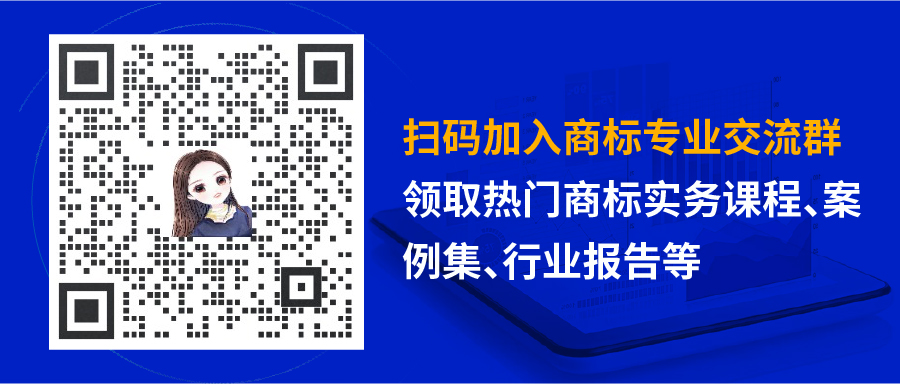 扫码加入商标专业交流群

领取热门商标实务课程、案例集、行业报告等